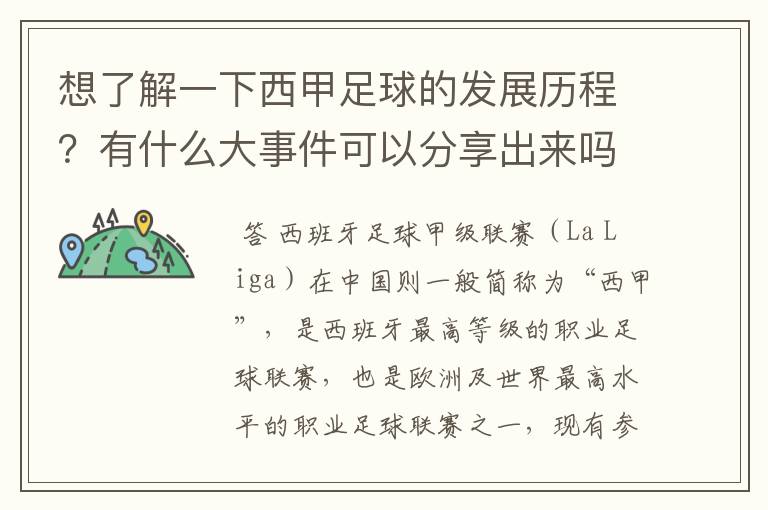 想了解一下西甲足球的发展历程？有什么大事件可以分享出来吗

答 西班牙足球甲级联赛（La Liga）在中国则一般简称为“西甲”，是西班牙最高等级的职业足球联赛，也是欧洲及世界最高水平的职业足球联赛之一，现有参